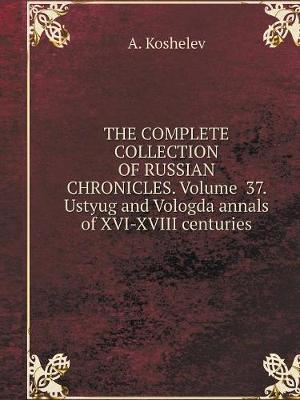 A. Koshelev

THE COMPLETE COLLECTION OF RUSSIAN CHRONICLES. Volume 37. Ustyug and Vologda annals of XVI-XVIII centuries